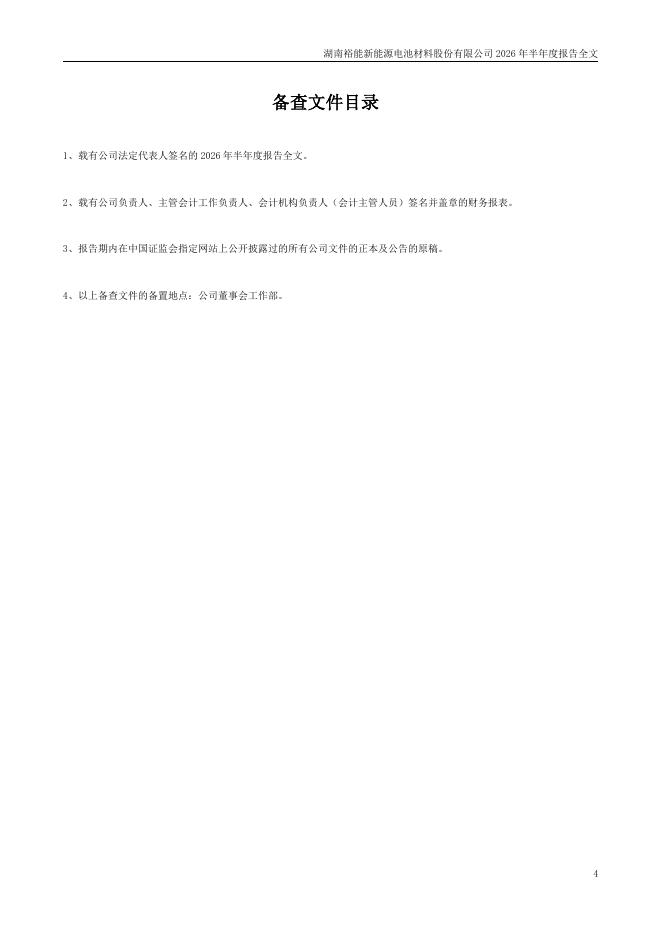 湖南裕能新能源电池材料股份有限公司2026年半年度报告全文

备查文件目录

1、载有公司法定代表人签名的2026年半年度报告全文。

2、载有公司负责人、主管会计工作负责人、会计机构负责人（会计主管人员）签名并盖章的财务报表。

3、报告期内在中国证监会指定网站上公开披露过的所有公司文件的正本及公告的原稿。

4、以上备查文件的备置地点：公司董事会工作部。

4